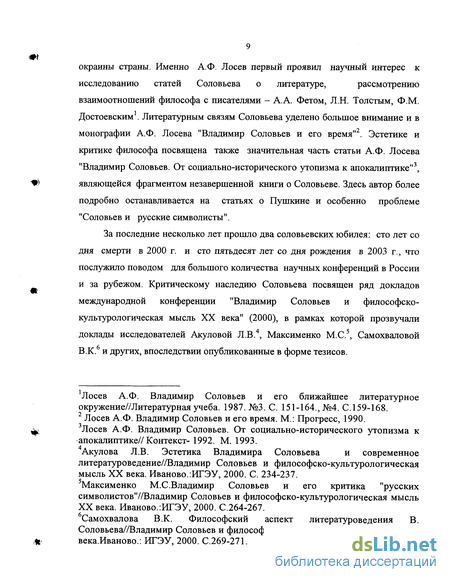 9

окраины страны. Именно А.Ф. Лосев первый проявил научный интерес к исследованию статей Соловьева о литературе, рассмотрению взаимоотношений философа с писателями – А.А. Фетом, Л.Н. Толстым, Ф.М. Достоевским$^1$. Литературным связям Соловьева уделено большое внимание и в монографии А.Ф. Лосева "Владимир Соловьев и его время"$^2$. Эстетике и критике философа посвящена также значительная часть статьи А.Ф. Лосева "Владимир Соловьев. От социально-исторического утопизма к апокалиптике"$^3$, являющейся фрагментом незавершенной книги о Соловьеве. Здесь автор более подробно останавливается на статьях о Пушкине и особенно проблеме "Соловьев и русские символисты".

За последние несколько лет прошло два соловьевских юбилея: сто лет со дня смерти в 2000 г. и сто пятьдесят лет со дня рождения в 2003 г., что послужило поводом для большого количества научных конференций в России и за рубежом. Критическому наследию Соловьева посвящен ряд докладов международной конференции "Владимир Соловьев и философско-культурологическая мысль XX века" (2000), в рамках которой прозвучали доклады исследователей Акуловой Л.В.$^4$, Максименко М.С.$^5$, Самохваловой В.К.$^6$ и других, впоследствии опубликованные в форме тезисов.

$^1$Лосев А.Ф. Владимир Соловьев и его ближайшее литературное окружение//Литературная учеба. 1987. №3. С. 151-164., №4. С.159-168.
$^2$ Лосев А.Ф. Владимир Соловьев и его время. М.: Прогресс, 1990.
$^3$Лосев А.Ф. Владимир Соловьев. От социально-исторического утопизма к апокалиптике// Контекст- 1992. М. 1993.
$^4$Акулова Л.В. Эстетика Владимира Соловьева и современное литературоведение//Владимир Соловьев и философско-культурологическая мысль XX века. Иваново.:ИГЭУ, 2000. С. 234-237.
$^5$Максименко М.С.Владимир Соловьев и его критика "русских символистов"//Владимир Соловьев и философско-культурологическая мысль XX века. Иваново.:ИГЭУ, 2000. С.264-267.
$^6$Самохвалова В.К. Философский аспект литературоведения В. Соловьева//Владимир Соловьев и философ века.Иваново.: ИГЭУ, 2000. С.269-271.

dsLib.net
библиотека диссертаций